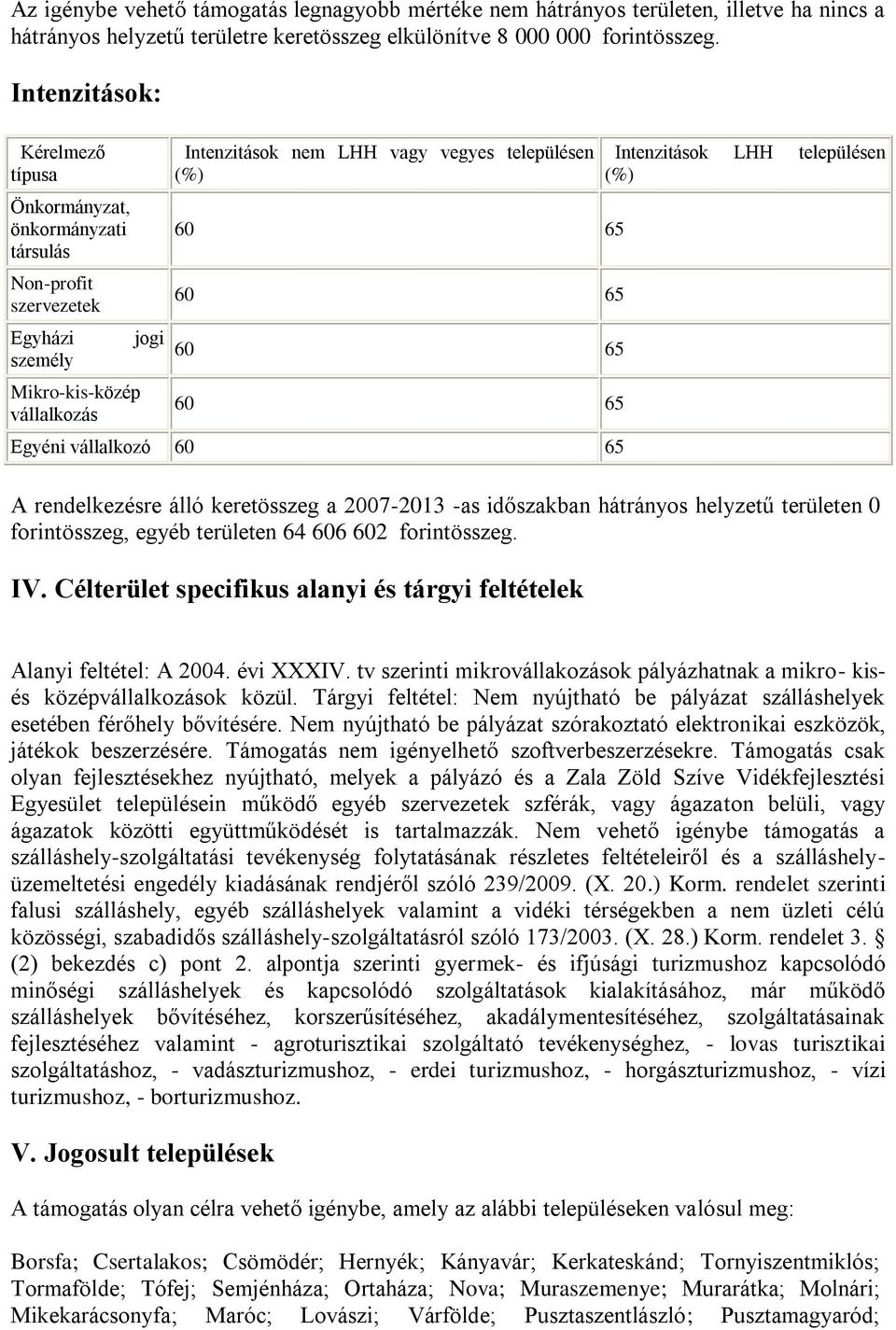 Az igénybe vehető támogatás legnagyobb mértéke nem hátrányos területen, illetve ha nincs a hátrányos helyzetű területre keretösszeg elkülönítve 8 000 000 forintösszeg.

Intenzitások:

| Kérelmező típusa | Intenzitások nem LHH vagy vegyes településen (%) | Intenzitások LHH településen (%) |
|---|---|---|
| Önkormányzat, önkormányzati társulás | 60 | 65 |
| Non-profit szervezetek | 60 | 65 |
| Egyházi jogi személy | 60 | 65 |
| Mikro-kis-közép vállalkozás | 60 | 65 |
| Egyéni vállalkozó | 60 | 65 |

A rendelkezésre álló keretösszeg a 2007-2013 -as időszakban hátrányos helyzetű területen 0 forintösszeg, egyéb területen 64 606 602 forintösszeg.

IV. Célterület specifikus alanyi és tárgyi feltételek

Alanyi feltétel: A 2004. évi XXXIV. tv szerinti mikrovállakozások pályázhatnak a mikro- kis- és középvállalkozások közül. Tárgyi feltétel: Nem nyújtható be pályázat szálláshelyek esetében férőhely bővítésére. Nem nyújtható be pályázat szórakoztató elektronikai eszközök, játékok beszerzésére. Támogatás nem igényelhető szoftverbeszerzésekre. Támogatás csak olyan fejlesztésekhez nyújtható, melyek a pályázó és a Zala Zöld Szíve Vidékfejlesztési Egyesület településein működő egyéb szervezetek szférák, vagy ágazaton belüli, vagy ágazatok közötti együttműködését is tartalmazzák. Nem vehető igénybe támogatás a szálláshely-szolgáltatási tevékenység folytatásának részletes feltételeiről és a szálláshely-üzemeltetési engedély kiadásának rendjéről szóló 239/2009. (X. 20.) Korm. rendelet szerinti falusi szálláshely, egyéb szálláshelyek valamint a vidéki térségekben a nem üzleti célú közösségi, szabadidős szálláshely-szolgáltatásról szóló 173/2003. (X. 28.) Korm. rendelet 3. § (2) bekezdés c) pont 2. alpontja szerinti gyermek- és ifjúsági turizmushoz kapcsolódó minőségi szálláshelyek és kapcsolódó szolgáltatások kialakításához, már működő szálláshelyek bővítéséhez, korszerűsítéséhez, akadálymentesítéséhez, szolgáltatásainak fejlesztéséhez valamint - agroturisztikai szolgáltató tevékenységhez, - lovas turisztikai szolgáltatáshoz, - vadászturizmushoz, - erdei turizmushoz, - horgászturizmushoz, - vízi turizmushoz, - borturizmushoz.

V. Jogosult települések

A támogatás olyan célra vehető igénybe, amely az alábbi településeken valósul meg:

Borsfa; Csertalakos; Csömödér; Hernyék; Kányavár; Kerkateskánd; Tornyiszentmiklós; Tormafölde; Tófej; Semjénháza; Ortaháza; Nova; Muraszemenye; Murarátka; Molnári; Mikekarácsonyfa; Maróc; Lovászi; Várfölde; Pusztaszentlászló; Pusztamagyaród;